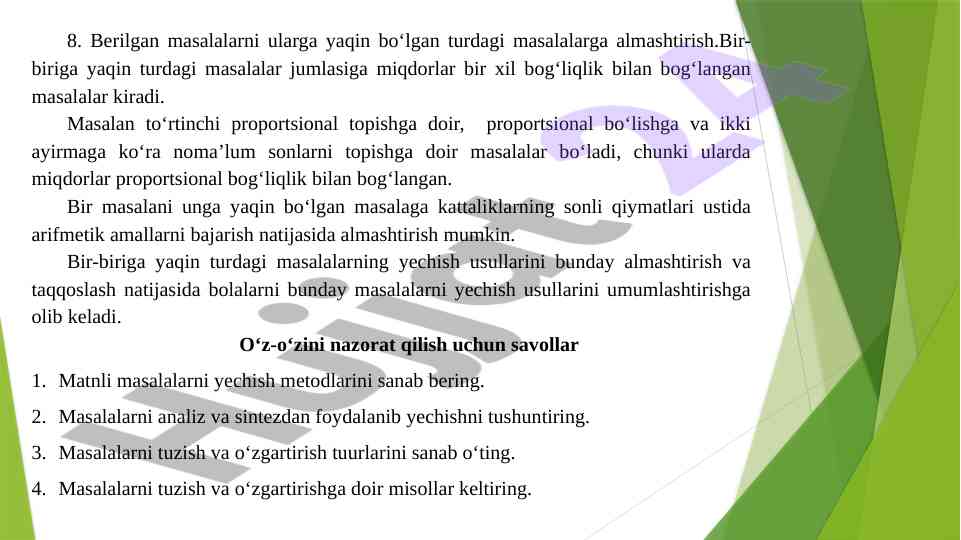 8. Berilgan masalalarni ularga yaqin bo‘lgan turdagi masalalarga almashtirish.Bir-biriga yaqin turdagi masalalar jumlasiga miqdorlar bir xil bog‘liqlik bilan bog‘langan masalalar kiradi.

Masalan to‘rtinchi proportsional topishga doir, proportsional bo‘lishga va ikki ayirmaga ko‘ra noma’lum sonlarni topishga doir masalalar bo‘ladi, chunki ularda miqdorlar proportsional bog‘liqlik bilan bog‘langan.

Bir masalani unga yaqin bo‘lgan masalaga kattaliklarning sonli qiymatlari ustida arifmetik amallarni bajarish natijasida almashtirish mumkin.

Bir-biriga yaqin turdagi masalalarning yechish usullarini bunday almashtirish va taqqoslash natijasida bolalarni bunday masalalarni yechish usullarini umumlashtirishga olib keladi.

O‘z-o‘zini nazorat qilish uchun savollar

1. Matnli masalalarni yechish metodlarini sanab bering.
2. Masalalarni analiz va sintezdan foydalanib yechishni tushuntiring.
3. Masalalarni tuzish va o‘zgartirish tuurlarini sanab o‘ting.
4. Masalalarni tuzish va o‘zgartirishga doir misollar keltiring.

Hujjat